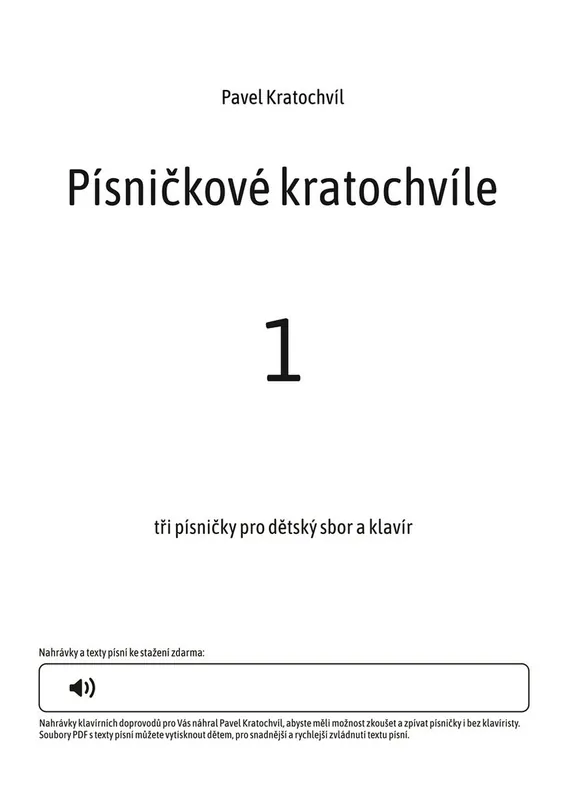 Pavel Kratochvíl

Písničkové kratochvíle

1

tři písničky pro dětský sbor a klavír

Nahrávky a texty písní ke stažení zdarma:

Nahrávky klavírních doprovodů pro Vás nahrál Pavel Kratochvíl, abyste měli možnost zkoušet a zpívat písničky i bez klavíristy. Soubory PDF s texty písní můžete vytisknout dětem, pro snadnější a rychlejší zvládnutí textu písní.